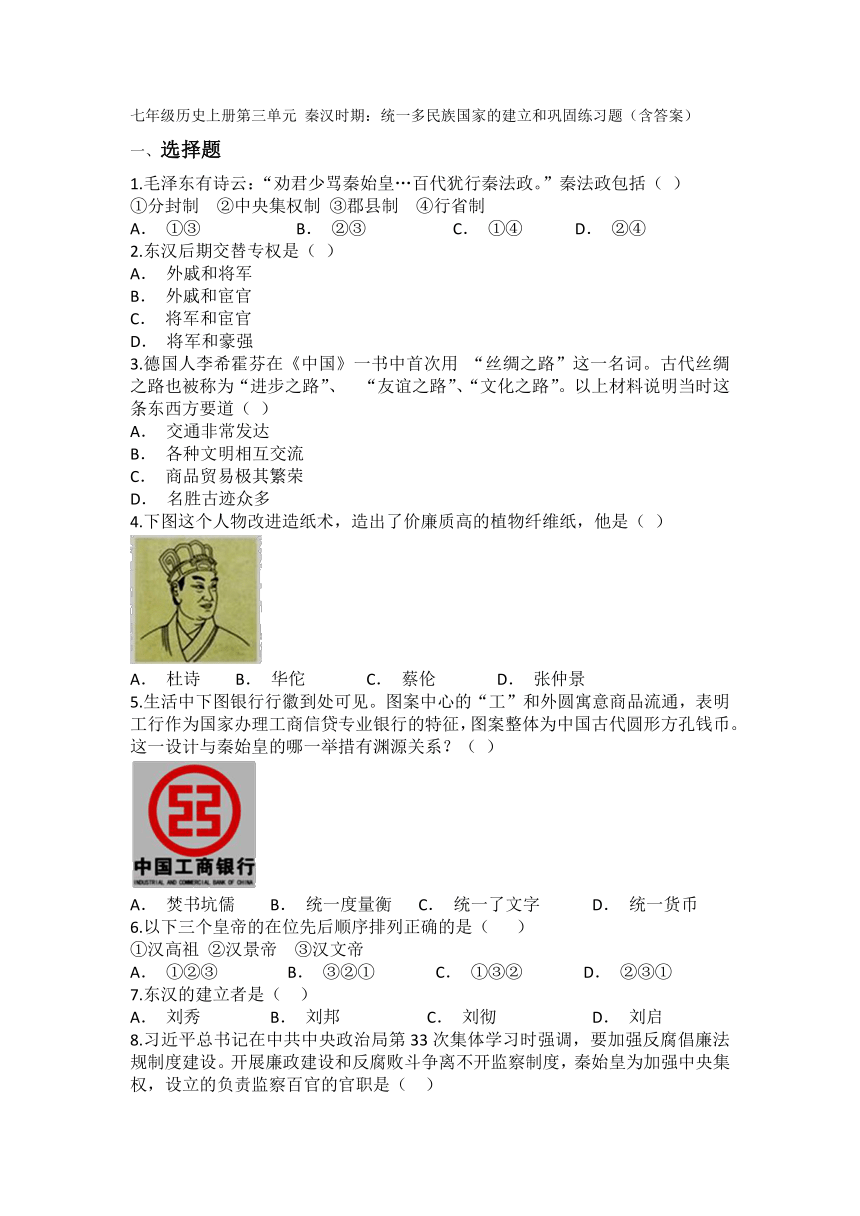 七年级历史上册第三单元 秦汉时期：统一多民族国家的建立和巩固练习题（含答案）

一、选择题

1.毛泽东有诗云：“劝君少骂秦始皇…百代犹行秦法政。”秦法政包括（ ）
①分封制 ②中央集权制 ③郡县制 ④行省制
A． ①③ B． ②③ C． ①④ D． ②④

2.东汉后期交替专权是（ ）
A． 外戚和将军
B． 外戚和宦官
C． 将军和宦官
D． 将军和豪强

3.德国人李希霍芬在《中国》一书中首次用 “丝绸之路”这一名词。古代丝绸之路也被称为“进步之路”、 “友谊之路”、“文化之路”。以上材料说明当时这条东西方要道（ ）
A． 交通非常发达
B． 各种文明相互交流
C． 商品贸易极其繁荣
D． 名胜古迹众多

4.下图这个人物改进造纸术，造出了价廉质高的植物纤维纸，他是（ ）
A． 杜诗 B． 华佗 C． 蔡伦 D． 张仲景

5.生活中下图银行行徽到处可见。图案中心的“工”和外圆寓意商品流通，表明工行作为国家办理工商信贷专业银行的特征，图案整体为中国古代圆形方孔钱币。这一设计与秦始皇的哪一举措有渊源关系？（ ）
中国工商银行
INDUSTRIAL AND COMMERCIAL BANK OF CHINA
A． 焚书坑儒 B． 统一度量衡 C． 统一了文字 D． 统一货币

6.以下三个皇帝的在位先后顺序排列正确的是（ ）
①汉高祖 ②汉景帝 ③汉文帝
A． ①②③ B． ③②① C． ①③② D． ②③①

7.东汉的建立者是（ ）
A． 刘秀 B． 刘邦 C． 刘彻 D． 刘启

8.习近平总书记在中共中央政治局第 33 次集体学习时强调，要加强反腐倡廉法规制度建设。开展廉政建设和反腐败斗争离不开监察制度，秦始皇为加强中央集权，设立的负责监察百官的官职是（ ）